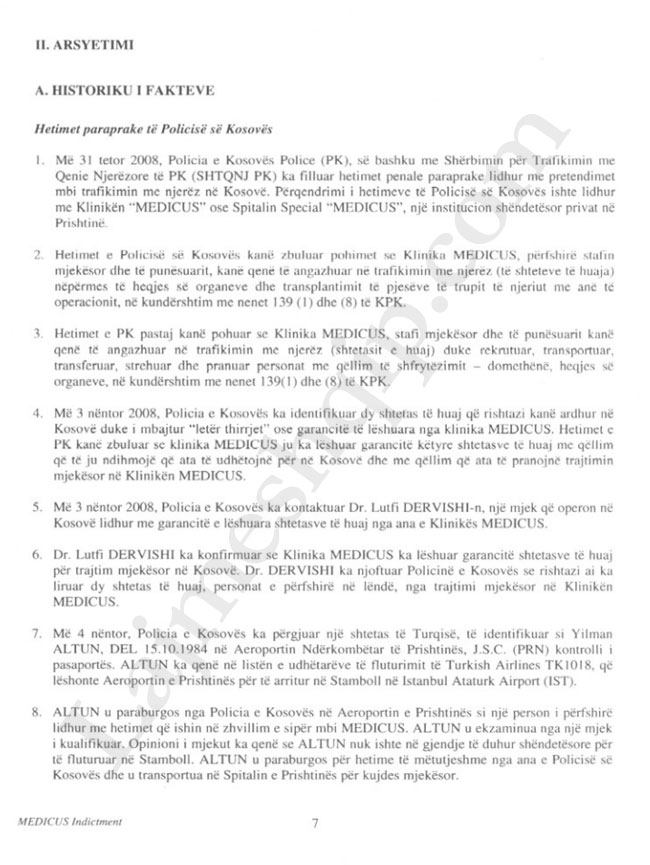 II. ARSYETIMI

A. HISTORIKU I FAKTEVE

Hetimet paraprake të Policisë së Kosovës

1. Më 31 tetor 2008, Policia e Kosovës Police (PK), së bashku me Shërbimin për Trafikimin me Qenie Njerëzore të PK (SHTQNJ PK) ka filluar hetimet penale paraprake lidhur me pretendimet mbi trafikimin me njerëz në Kosovë. Përqendrimi i hetimeve të Policisë së Kosovës ishte lidhur me Klinikën "MEDICUS" ose Spitalin Special "MEDICUS", një institucion shëndetësor privat në Prishtinë.

2. Hetimet e Policisë së Kosovës kanë zbuluar pohimet se Klinika MEDICUS, përfshirë stafin mjekësor dhe të punësuarit, kanë qenë të angazhuar në trafikimin me njerëz (të shteteve të huaja) nëpërmes të heqjes së organeve dhe transplantimit të pjesëve të trupit të njeriut me anë të operacionit, në kundërshtim me nenet 139 (1) dhe (8) të KPK.

3. Hetimet e PK pastaj kanë pohuar se Klinika MEDICUS, stafi mjekësor dhe të punësuarit kanë qenë të angazhuar në trafikimin me njerëz (shtetasit e huaj) duke rekrutuar, transportuar, transferuar, strehuar dhe pranuar personat me qëllim të shfrytëzimit – domethënë, heqjes së organeve, në kundërshtim me nenet 139(1) dhe (8) të KPK.

4. Më 3 nëntor 2008, Policia e Kosovës ka identifikuar dy shtetas të huaj që rishtazi kanë ardhur në Kosovë duke i mbajtur "letër thirrjet" ose garancitë të lëshuara nga klinika MEDICUS. Hetimet e PK kanë zbuluar se klinika MEDICUS ju ka lëshuar garancitë këtyre shtetasve të huaj me qëllim që të ju ndihmojë që ata të udhëtojnë për në Kosovë dhe me qëllim që ata të pranojnë trajtimin mjekësor në Klinikën MEDICUS.

5. Më 3 nëntor 2008, Policia e Kosovës ka kontaktuar Dr. Lutfi DERVISHI-n, një mjek që operon në Kosovë lidhur me garancitë e lëshuara shtetasve të huaj nga ana e Klinikës MEDICUS.

6. Dr. Lutfi DERVISHI ka konfirmuar se Klinika MEDICUS ka lëshuar garancitë shtetasve të huaj për trajtim mjekësor në Kosovë. Dr. DERVISHI ka njoftuar Policinë e Kosovës se rishtazi ai ka liruar dy shtetas të huaj, personat e përfshirë në lëndë, nga trajtimi mjekësor në Klinikën MEDICUS.

7. Më 4 nëntor, Policia e Kosovës ka përgjuar një shtetas të Turqisë, të identifikuar si Yilman ALTUN, DEL 15.10.1984 në Aeroportin Ndërkombëtar të Prishtinës, J.S.C. (PRN) kontrolli i pasaportës. ALTUN ka qenë në listën e udhëtarëve të fluturimit të Turkish Airlines TK1018, që lëshonte Aeroportin e Prishtinës për të arritur në Stamboll në Istanbul Ataturk Airport (IST).

8. ALTUN u paraburgos nga Policia e Kosovës në Aeroportin e Prishtinës si një person i përfshirë lidhur me hetimet që ishin në zhvillim e sipër mbi MEDICUS. ALTUN u ekzaminua nga një mjek i kualifikuar. Opinioni i mjekut ka qenë se ALTUN nuk ishte në gjendje të duhur shëndetësore për të fluturuar në Stamboll. ALTUN u paraburgos për hetime të mëtutjeshme nga ana e Policisë së Kosovës dhe u transportua në Spitalin e Prishtinës për kujdes mjekësor.

MEDICUS Indictment

7